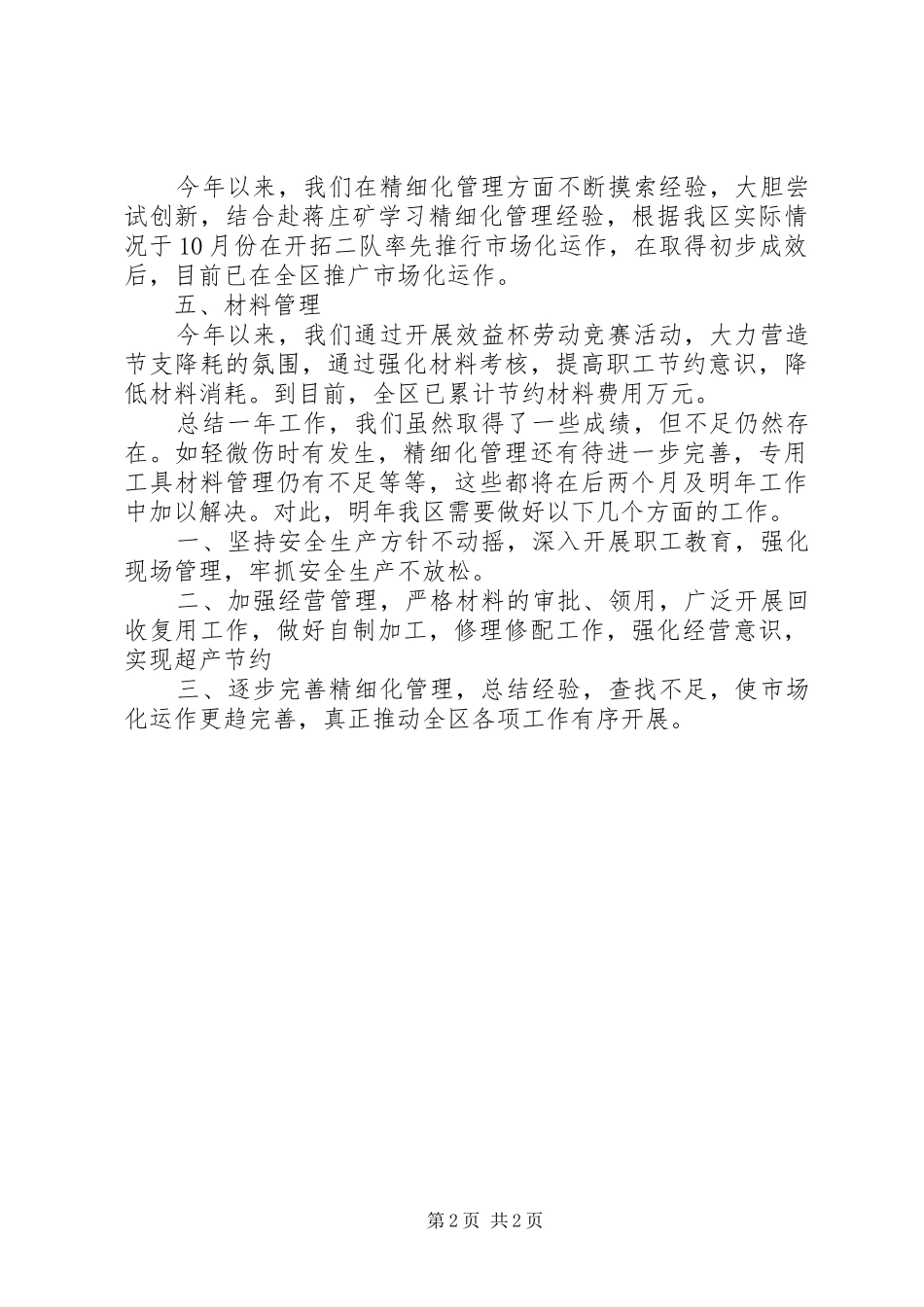 今年以来，我们在精细化管理方面不断摸索经验，大胆尝试创新，结合赴蒋庄矿学习精细化管理经验，根据我区实际情况于10月份在开拓二队率先推行市场化运作，在取得初步成效后，目前已在全区推广市场化运作。

五、材料管理

今年以来，我们通过开展效益杯劳动竞赛活动，大力营造节支降耗的氛围，通过强化材料考核，提高职工节约意识，降低材料消耗。到目前，全区已累计节约材料费用万元。

总结一年工作，我们虽然取得了一些成绩，但不足仍然存在。如轻微伤时有发生，精细化管理还有待进一步完善，专用工具材料管理仍有不足等等，这些都将在后两个月及明年工作中加以解决。对此，明年我区需要做好以下几个方面的工作。

一、坚持安全生产方针不动摇，深入开展职工教育，强化现场管理，牢抓安全生产不放松。

二、加强经营管理，严格材料的审批、领用，广泛开展回收复用工作，做好自制加工，修理修配工作，强化经营意识，实现超产节约

三、逐步完善精细化管理，总结经验，查找不足，使市场化运作更趋完善，真正推动全区各项工作有序开展。

第2页 共2页